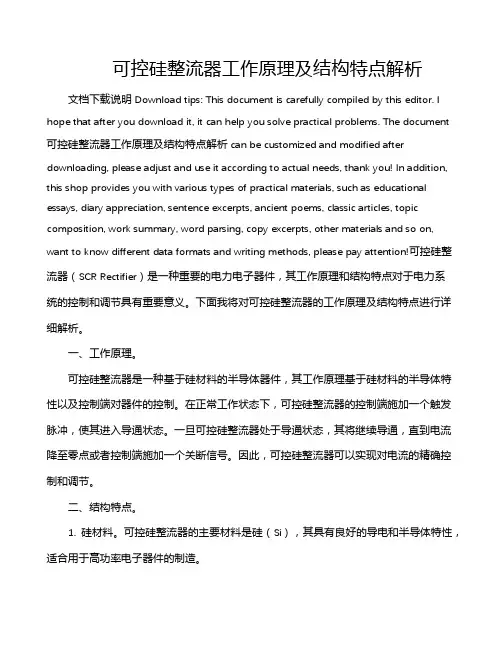 可控硅整流器工作原理及结构特点解析

文档下载说明 Download tips: This document is carefully compiled by this editor. I hope that after you download it, it can help you solve practical problems. The document 可控硅整流器工作原理及结构特点解析 can be customized and modified after downloading, please adjust and use it according to actual needs, thank you! In addition, this shop provides you with various types of practical materials, such as educational essays, diary appreciation, sentence excerpts, ancient poems, classic articles, topic composition, work summary, word parsing, copy excerpts, other materials and so on, want to know different data formats and writing methods, please pay attention!可控硅整流器（SCR Rectifier）是一种重要的电力电子器件，其工作原理和结构特点对于电力系统的控制和调节具有重要意义。下面我将对可控硅整流器的工作原理及结构特点进行详细解析。

一、工作原理。

可控硅整流器是一种基于硅材料的半导体器件，其工作原理基于硅材料的半导体特性以及控制端对器件的控制。在正常工作状态下，可控硅整流器的控制端施加一个触发脉冲，使其进入导通状态。一旦可控硅整流器处于导通状态，其将继续导通，直到电流降至零点或者控制端施加一个关断信号。因此，可控硅整流器可以实现对电流的精确控制和调节。

二、结构特点。

1. 硅材料。可控硅整流器的主要材料是硅（Si），其具有良好的导电和半导体特性，适合用于高功率电子器件的制造。